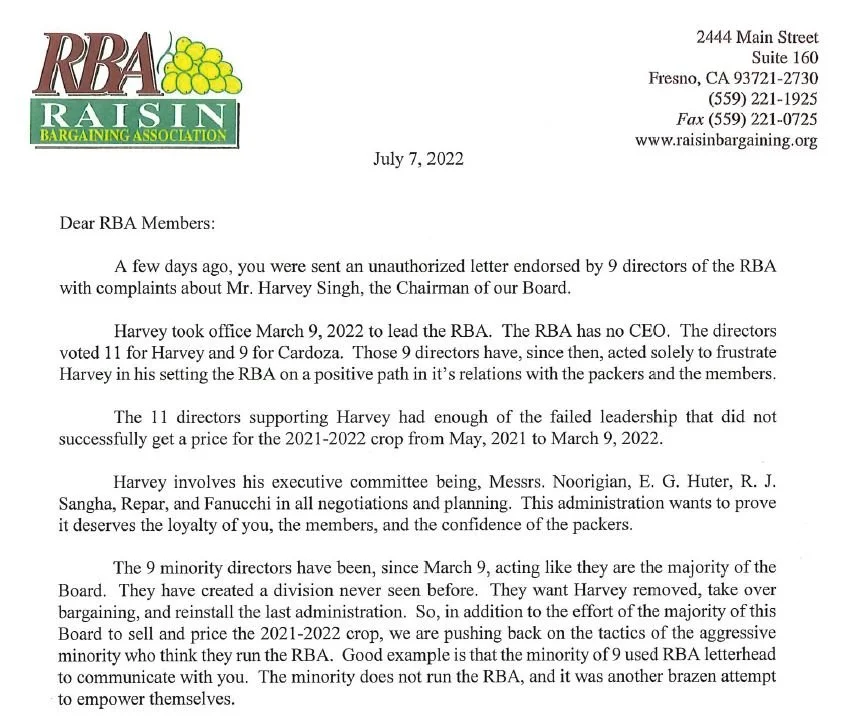 RBA
RAISIN
BARGAINING ASSOCIATION

2444 Main Street
Suite 160
Fresno, CA 93721-2730
(559) 221-1925
Fax (559) 221-0725
www.raisinbargaining.org

July 7, 2022

Dear RBA Members:

A few days ago, you were sent an unauthorized letter endorsed by 9 directors of the RBA with complaints about Mr. Harvey Singh, the Chairman of our Board.

Harvey took office March 9, 2022 to lead the RBA. The RBA has no CEO. The directors voted 11 for Harvey and 9 for Cardoza. Those 9 directors have, since then, acted solely to frustrate Harvey in his setting the RBA on a positive path in it's relations with the packers and the members.

The 11 directors supporting Harvey had enough of the failed leadership that did not successfully get a price for the 2021-2022 crop from May, 2021 to March 9, 2022.

Harvey involves his executive committee being, Messrs. Noorigian, E. G. Huter, R. J. Sangha, Repar, and Fanucchi in all negotiations and planning. This administration wants to prove it deserves the loyalty of you, the members, and the confidence of the packers.

The 9 minority directors have been, since March 9, acting like they are the majority of the Board. They have created a division never seen before. They want Harvey removed, take over bargaining, and reinstall the last administration. So, in addition to the effort of the majority of this Board to sell and price the 2021-2022 crop, we are pushing back on the tactics of the aggressive minority who think they run the RBA. Good example is that the minority of 9 used RBA letterhead to communicate with you. The minority does not run the RBA, and it was another brazen attempt to empower themselves.